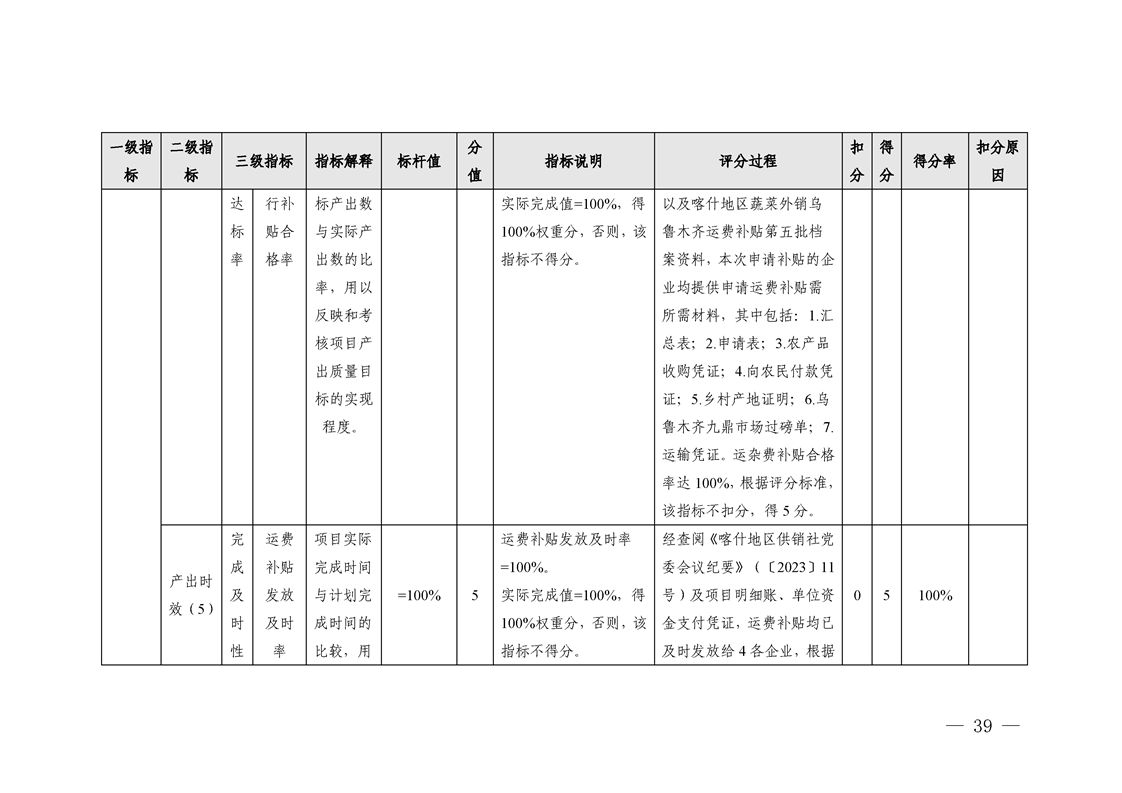 | 一级指标 | 二级指标 | 三级指标 | | 指标解释 | 标杆值 | 分值 | 指标说明 | 评分过程 | 扣分 | 得分 | 得分率 | 扣分原因 |
|---|---|---|---|---|---|---|---|---|---|---|---|---|
| | | 达标率 | 行补贴合格率 | 标产出数与实际产出数的比率，用以反映和考核项目产出质量目标的实现程度。 | | | 实际完成值=100%，得100%权重分，否则，该指标不得分。 | 以及喀什地区蔬菜外销乌鲁木齐运费补贴第五批档案资料，本次申请补贴的企业均提供申请运费补贴需所需材料，其中包括：1.汇总表；2.申请表；3.农产品收购凭证；4.向农民付款凭证；5.乡村产地证明；6.乌鲁木齐九鼎市场过磅单；7.运输凭证。运杂费补贴合格率达100%，根据评分标准，该指标不扣分，得5分。 | | | | |
| | 产出时效（5） | 完成及时性 | 运费补贴发放及时率 | 项目实际完成时间与计划完成时间的比较，用 | =100% | 5 | 运费补贴发放及时率=100%。实际完成值=100%，得100%权重分，否则，该指标不得分。 | 经查阅《喀什地区供销社党委会议纪要》（〔2023〕11号）及项目明细账、单位资金支付凭证，运费补贴均已及时发放给4各企业，根据 | 0 | 5 | 100% | |

— 39 —